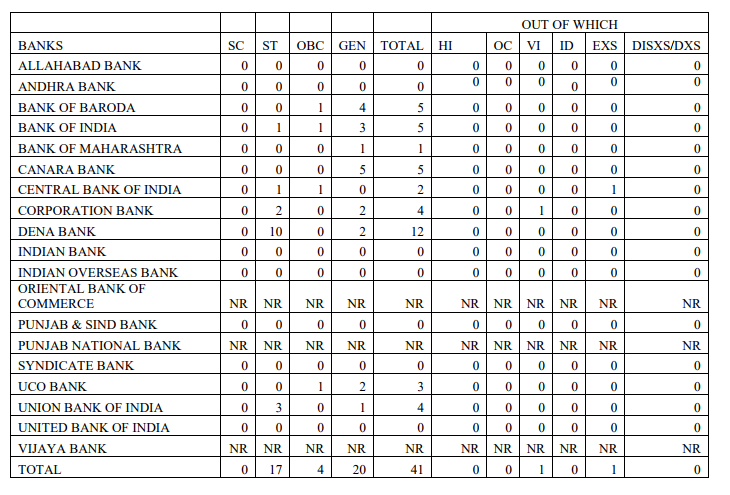 | | | | | | | OUT OF WHICH | | | | | |
|---|---|---|---|---|---|---|---|---|---|---|---|
| BANKS | SC | ST | OBC | GEN | TOTAL | HI | OC | VI | ID | EXS | DISXS/DXS |
| ALLAHABAD BANK | 0 | 0 | 0 | 0 | 0 | 0 | 0 | 0 | 0 | 0 | 0 |
| ANDHRA BANK | 0 | 0 | 0 | 0 | 0 | 0 | 0 | 0 | 0 | 0 | 0 |
| BANK OF BARODA | 0 | 0 | 1 | 4 | 5 | 0 | 0 | 0 | 0 | 0 | 0 |
| BANK OF INDIA | 0 | 1 | 1 | 3 | 5 | 0 | 0 | 0 | 0 | 0 | 0 |
| BANK OF MAHARASHTRA | 0 | 0 | 0 | 1 | 1 | 0 | 0 | 0 | 0 | 0 | 0 |
| CANARA BANK | 0 | 0 | 0 | 5 | 5 | 0 | 0 | 0 | 0 | 0 | 0 |
| CENTRAL BANK OF INDIA | 0 | 1 | 1 | 0 | 2 | 0 | 0 | 0 | 0 | 1 | 0 |
| CORPORATION BANK | 0 | 2 | 0 | 2 | 4 | 0 | 0 | 1 | 0 | 0 | 0 |
| DENA BANK | 0 | 10 | 0 | 2 | 12 | 0 | 0 | 0 | 0 | 0 | 0 |
| INDIAN BANK | 0 | 0 | 0 | 0 | 0 | 0 | 0 | 0 | 0 | 0 | 0 |
| INDIAN OVERSEAS BANK | 0 | 0 | 0 | 0 | 0 | 0 | 0 | 0 | 0 | 0 | 0 |
| ORIENTAL BANK OF COMMERCE | NR | NR | NR | NR | NR | NR | NR | NR | NR | NR | NR |
| PUNJAB & SIND BANK | 0 | 0 | 0 | 0 | 0 | 0 | 0 | 0 | 0 | 0 | 0 |
| PUNJAB NATIONAL BANK | NR | NR | NR | NR | NR | NR | NR | NR | NR | NR | NR |
| SYNDICATE BANK | 0 | 0 | 0 | 0 | 0 | 0 | 0 | 0 | 0 | 0 | 0 |
| UCO BANK | 0 | 0 | 1 | 2 | 3 | 0 | 0 | 0 | 0 | 0 | 0 |
| UNION BANK OF INDIA | 0 | 3 | 0 | 1 | 4 | 0 | 0 | 0 | 0 | 0 | 0 |
| UNITED BANK OF INDIA | 0 | 0 | 0 | 0 | 0 | 0 | 0 | 0 | 0 | 0 | 0 |
| VIJAYA BANK | NR | NR | NR | NR | NR | NR | NR | NR | NR | NR | NR |
| TOTAL | 0 | 17 | 4 | 20 | 41 | 0 | 0 | 1 | 0 | 1 | 0 |